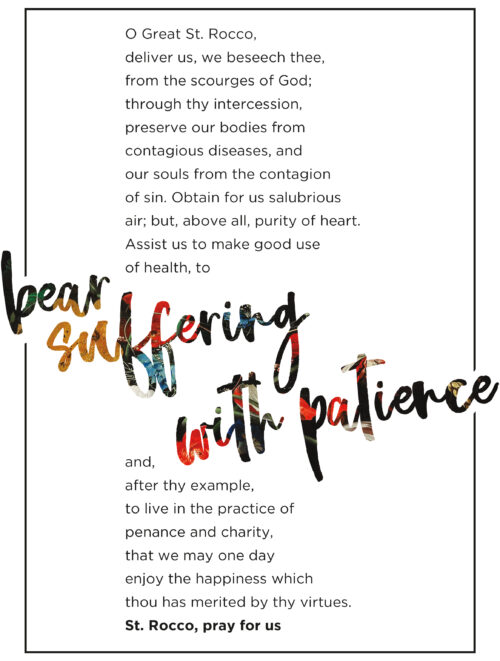 O Great St. Rocco,
deliver us, we beseech thee,
from the scourges of God;
through thy intercession,
preserve our bodies from
contagious diseases, and
our souls from the contagion
of sin. Obtain for us salubrious
air; but, above all, purity of heart.
Assist us to make good use
of health, to

bear suffering with patience

and,
after thy example,
to live in the practice of
penance and charity,
that we may one day
enjoy the happiness which
thou has merited by thy virtues.
**St. Rocco, pray for us**